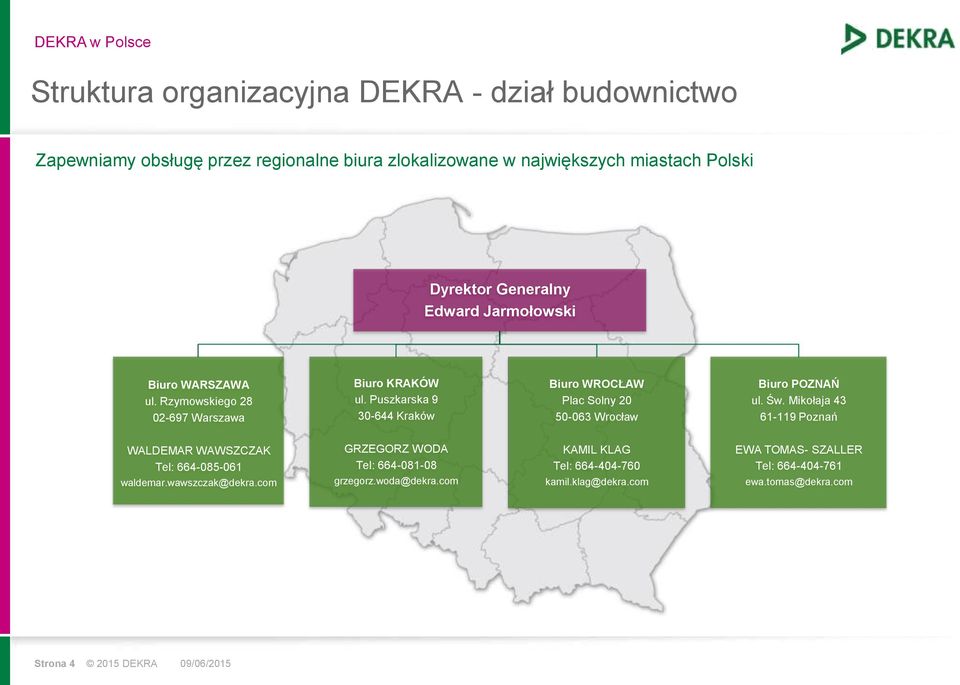 DEKRA w Polsce

DEKRA

Struktura organizacyjna DEKRA - dział budownictwo

Zapewniamy obsługę przez regionalne biura zlokalizowane w największych miastach Polski

Dyrektor Generalny
Edward Jarmołowski

Biuro WARSZAWA
ul. Rzymowskiego 28
02-697 Warszawa

WALDEMAR WAWSZCZAK
Tel: 664-085-061
waldemar.wawszczak@dekra.com

Biuro KRAKÓW
ul. Puszkarska 9
30-644 Kraków

GRZEGORZ WODA
Tel: 664-081-08
grzegorz.woda@dekra.com

Biuro WROCŁAW
Plac Solny 20
50-063 Wrocław

KAMIL KLAG
Tel: 664-404-760
kamil.klag@dekra.com

Biuro POZNAŃ
ul. Św. Mikołaja 43
61-119 Poznań

EWA TOMAS- SZALLER
Tel: 664-404-761
ewa.tomas@dekra.com

Strona 4 © 2015 DEKRA 09/06/2015